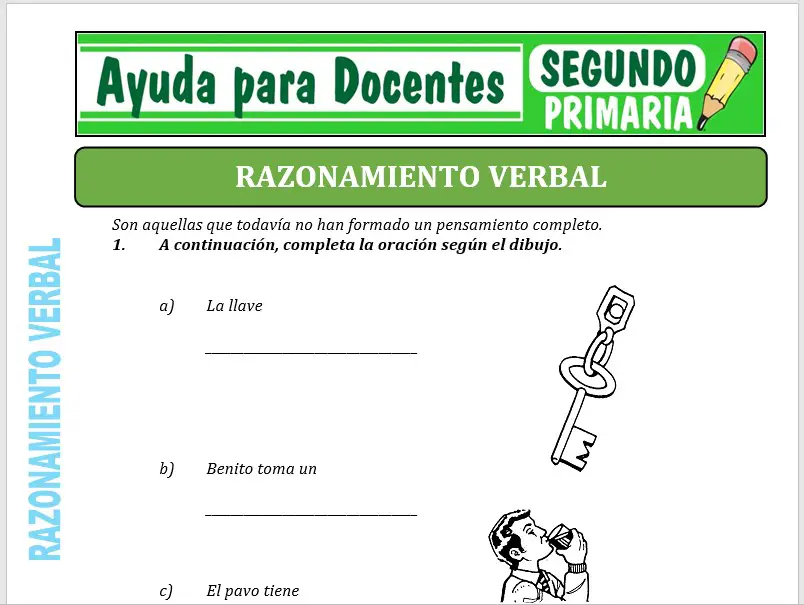 Ayuda para Docentes
SEGUNDO PRIMARIA

RAZONAMIENTO VERBAL

RAZONAMIENTO VERBAL

Son aquellas que todavía no han formado un pensamiento completo.

1. A continuación, completa la oración según el dibujo.

a) La llave

______________________________

b) Benito toma un

______________________________

c) El pavo tiene